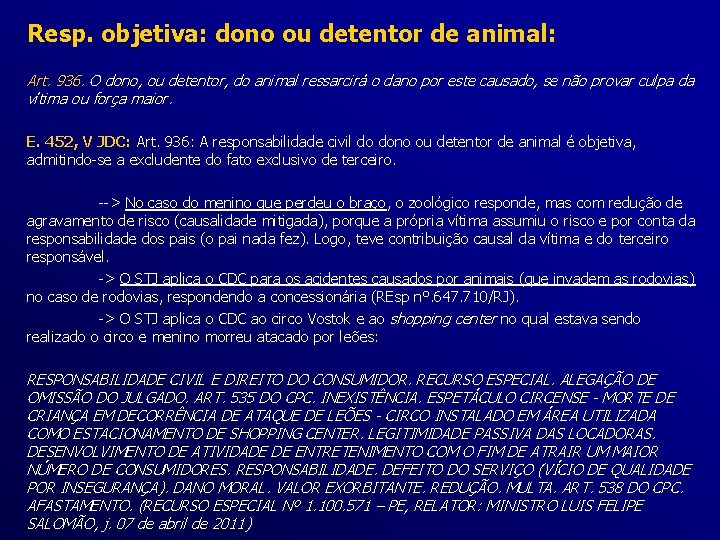 Resp. objetiva: dono ou detentor de animal:

Art. 936. O dono, ou detentor, do animal ressarcirá o dano por este causado, se não provar culpa da vítima ou força maior.

E. 452, V JDC: Art. 936: A responsabilidade civil do dono ou detentor de animal é objetiva, admitindo-se a excludente do fato exclusivo de terceiro.

--> No caso do menino que perdeu o braço, o zoológico responde, mas com redução de agravamento de risco (causalidade mitigada), porque a própria vítima assumiu o risco e por conta da responsabilidade dos pais (o pai nada fez). Logo, teve contribuição causal da vítima e do terceiro responsável.

-> O STJ aplica o CDC para os acidentes causados por animais (que invadem as rodovias) no caso de rodovias, respondendo a concessionária (REsp nº.647.710/RJ).

-> O STJ aplica o CDC ao circo Vostok e ao shopping center no qual estava sendo realizado o circo e menino morreu atacado por leões:

RESPONSABILIDADE CIVIL E DIREITO DO CONSUMIDOR. RECURSO ESPECIAL. ALEGAÇÃO DE OMISSÃO DO JULGADO. ART. 535 DO CPC. INEXISTÊNCIA. ESPETÁCULO CIRCENSE - MORTE DE CRIANÇA EM DECORRÊNCIA DE ATAQUE DE LEÕES - CIRCO INSTALADO EM ÁREA UTILIZADA COMO ESTACIONAMENTO DE SHOPPING CENTER. LEGITIMIDADE PASSIVA DAS LOCADORAS. DESENVOLVIMENTO DE ATIVIDADE DE ENTRETENIMENTO COM O FIM DE ATRAIR UM MAIOR NÚMERO DE CONSUMIDORES. RESPONSABILIDADE. DEFEITO DO SERVIÇO (VÍCIO DE QUALIDADE POR INSEGURANÇA). DANO MORAL. VALOR EXORBITANTE. REDUÇÃO. MULTA. ART. 538 DO CPC. AFASTAMENTO. (RECURSO ESPECIAL Nº 1.100.571 – PE, RELATOR: MINISTRO LUIS FELIPE SALOMÃO, j. 07 de abril de 2011)